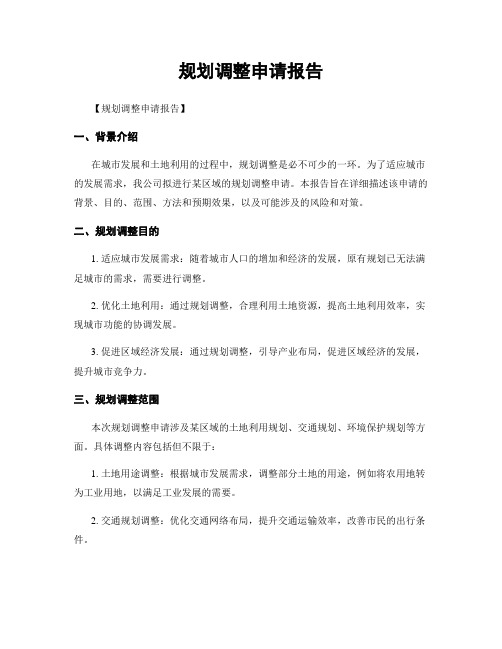 规划调整申请报告

【规划调整申请报告】

一、背景介绍

在城市发展和土地利用的过程中，规划调整是必不可少的一环。为了适应城市的发展需求，我公司拟进行某区域的规划调整申请。本报告旨在详细描述该申请的背景、目的、范围、方法和预期效果，以及可能涉及的风险和对策。

二、规划调整目的

1. 适应城市发展需求：随着城市人口的增加和经济的发展，原有规划已无法满足城市的需求，需要进行调整。

2. 优化土地利用：通过规划调整，合理利用土地资源，提高土地利用效率，实现城市功能的协调发展。

3. 促进区域经济发展：通过规划调整，引导产业布局，促进区域经济的发展，提升城市竞争力。

三、规划调整范围

本次规划调整申请涉及某区域的土地利用规划、交通规划、环境保护规划等方面。具体调整内容包括但不限于：

1. 土地用途调整：根据城市发展需求，调整部分土地的用途，例如将农用地转为工业用地，以满足工业发展的需要。

2. 交通规划调整：优化交通网络布局，提升交通运输效率，改善市民的出行条件。